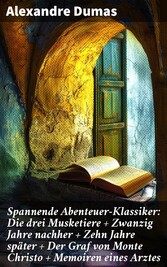 Alexandre Dumas

Spannende Abenteuer-Klassiker: Die drei Musketiere + Zwanzig Jahre nachher + Zehn Jahre später + Der Graf von Monte Christo + Memoiren eines Arztes